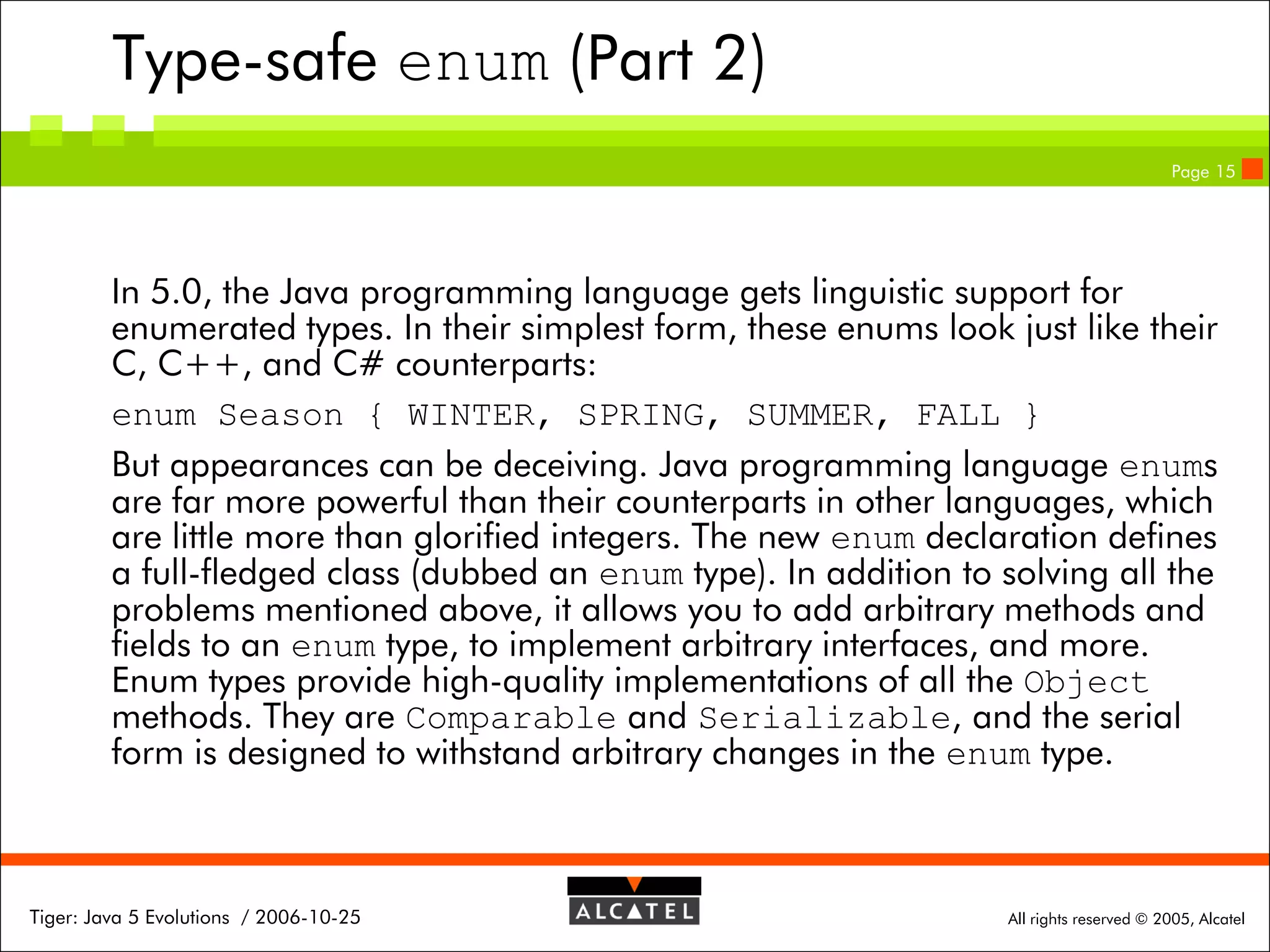 Type-safe enum (Part 2)

Page 15

In 5.0, the Java programming language gets linguistic support for enumerated types. In their simplest form, these enums look just like their C, C++, and C# counterparts:

enum Season { WINTER, SPRING, SUMMER, FALL }

But appearances can be deceiving. Java programming language enums are far more powerful than their counterparts in other languages, which are little more than glorified integers. The new enum declaration defines a full-fledged class (dubbed an enum type). In addition to solving all the problems mentioned above, it allows you to add arbitrary methods and fields to an enum type, to implement arbitrary interfaces, and more. Enum types provide high-quality implementations of all the Object methods. They are Comparable and Serializable, and the serial form is designed to withstand arbitrary changes in the enum type.

Tiger: Java 5 Evolutions / 2006-10-25

ALCATEL

All rights reserved © 2005, Alcatel